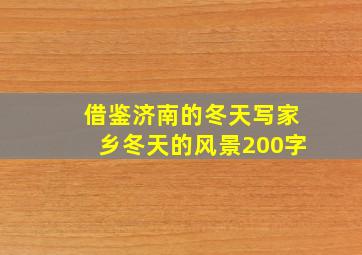 借鉴济南的冬天写家乡冬天的风景200字